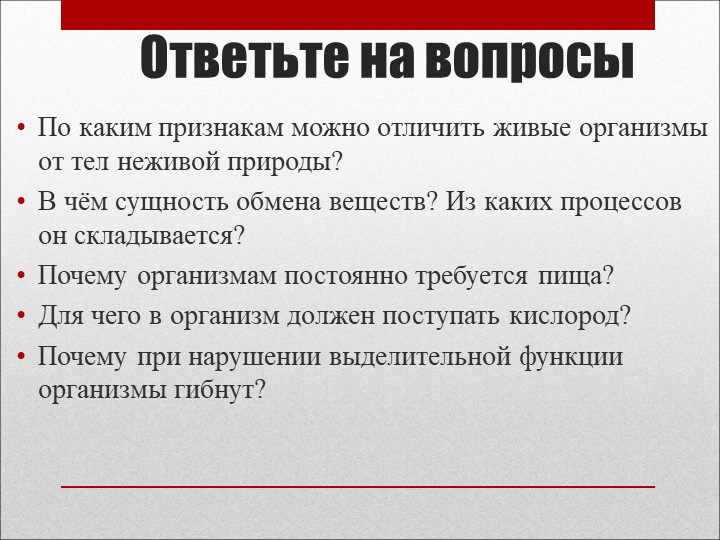 Ответьте на вопросы

• По каким признакам можно отличить живые организмы от тел неживой природы?
• В чём сущность обмена веществ? Из каких процессов он складывается?
• Почему организмам постоянно требуется пища?
• Для чего в организм должен поступать кислород?
• Почему при нарушении выделительной функции организмы гибнут?